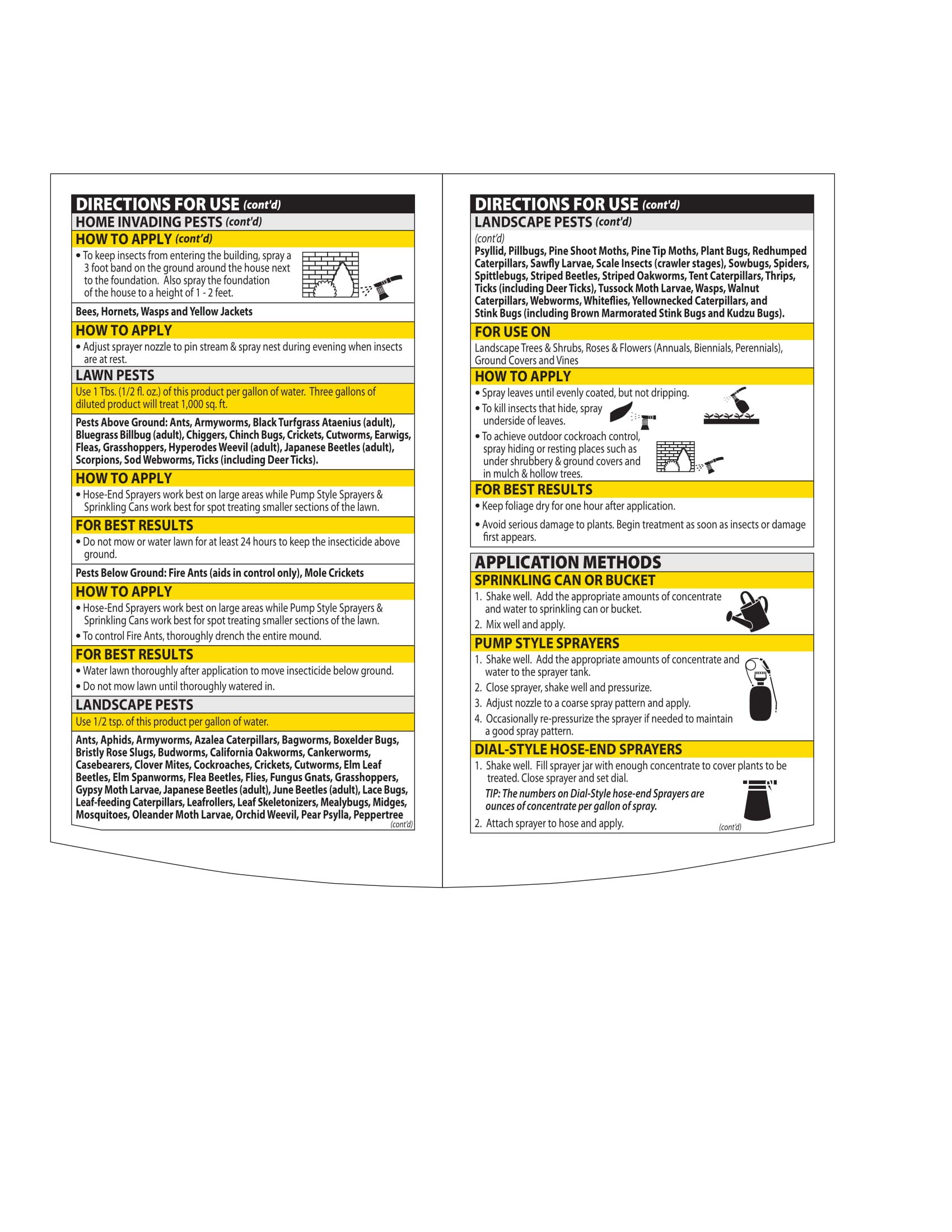 DIRECTIONS FOR USE (cont'd)
HOME INVADING PESTS (cont'd)
HOW TO APPLY (cont'd)
• To keep insects from entering the building, spray a 3 foot band on the ground around the house next to the foundation. Also spray the foundation of the house to a height of 1 - 2 feet.

Bees, Hornets, Wasps and Yellow Jackets

HOW TO APPLY
• Adjust sprayer nozzle to pin stream & spray nest during evening when insects are at rest.

LAWN PESTS
Use 1 Tbs. (1/2 fl. oz.) of this product per gallon of water. Three gallons of diluted product will treat 1,000 sq. ft.

Pests Above Ground: Ants, Armyworms, Black Turfgrass Ataenius (adult), Bluegrass Billbug (adult), Chiggers, Chinch Bugs, Crickets, Cutworms, Earwigs, Fleas, Grasshoppers, Hyperodes Weevil (adult), Japanese Beetles (adult), Scorpions, Sod Webworms, Ticks (including Deer Ticks).

HOW TO APPLY
• Hose-End Sprayers work best on large areas while Pump Style Sprayers & Sprinkling Cans work best for spot treating smaller sections of the lawn.

FOR BEST RESULTS
• Do not mow or water lawn for at least 24 hours to keep the insecticide above ground.

Pests Below Ground: Fire Ants (aids in control only), Mole Crickets

HOW TO APPLY
• Hose-End Sprayers work best on large areas while Pump Style Sprayers & Sprinkling Cans work best for spot treating smaller sections of the lawn.
• To control Fire Ants, thoroughly drench the entire mound.

FOR BEST RESULTS
• Water lawn thoroughly after application to move insecticide below ground.
• Do not mow lawn until thoroughly watered in.

LANDSCAPE PESTS
Use 1/2 tsp. of this product per gallon of water.

Ants, Aphids, Armyworms, Azalea Caterpillars, Bagworms, Boxelder Bugs, Bristly Rose Slugs, Budworms, California Oakworms, Cankerworms, Casebearers, Clover Mites, Cockroaches, Crickets, Cutworms, Elm Leaf Beetles, Elm Spanworms, Flea Beetles, Flies, Fungus Gnats, Grasshoppers, Gypsy Moth Larvae, Japanese Beetles (adult), June Beetles (adult), Lace Bugs, Leaf-feeding Caterpillars, Leafrollers, Leaf Skeletonizers, Mealybugs, Midges, Mosquitoes, Oleander Moth Larvae, Orchid Weevil, Pear Psylla, Peppertree
(cont'd)

DIRECTIONS FOR USE (cont'd)
LANDSCAPE PESTS (cont'd)
(cont'd)
Psyllid, Pillbugs, Pine Shoot Moths, Pine Tip Moths, Plant Bugs, Redhumped Caterpillars, Sawfly Larvae, Scale Insects (crawler stages), Sowbugs, Spiders, Spittlebugs, Striped Beetles, Striped Oakworms, Tent Caterpillars, Thrips, Ticks (including Deer Ticks), Tussock Moth Larvae, Wasps, Walnut Caterpillars, Webworms, Whiteflies, Yellownecked Caterpillars, and Stink Bugs (including Brown Marmorated Stink Bugs and Kudzu Bugs).

FOR USE ON
Landscape Trees & Shrubs, Roses & Flowers (Annuals, Biennials, Perennials), Ground Covers and Vines

HOW TO APPLY
• Spray leaves until evenly coated, but not dripping.
• To kill insects that hide, spray underside of leaves.
• To achieve outdoor cockroach control, spray hiding or resting places such as under shrubbery & ground covers and in mulch & hollow trees.

FOR BEST RESULTS
• Keep foliage dry for one hour after application.
• Avoid serious damage to plants. Begin treatment as soon as insects or damage first appears.

APPLICATION METHODS
SPRINKLING CAN OR BUCKET
1. Shake well. Add the appropriate amounts of concentrate and water to sprinkling can or bucket.
2. Mix well and apply.

PUMP STYLE SPRAYERS
1. Shake well. Add the appropriate amounts of concentrate and water to the sprayer tank.
2. Close sprayer, shake well and pressurize.
3. Adjust nozzle to a coarse spray pattern and apply.
4. Occasionally re-pressurize the sprayer if needed to maintain a good spray pattern.

DIAL-STYLE HOSE-END SPRAYERS
1. Shake well. Fill sprayer jar with enough concentrate to cover plants to be treated. Close sprayer and set dial.
TIP: The numbers on Dial-Style hose-end Sprayers are ounces of concentrate per gallon of spray.
2. Attach sprayer to hose and apply.
(cont'd)